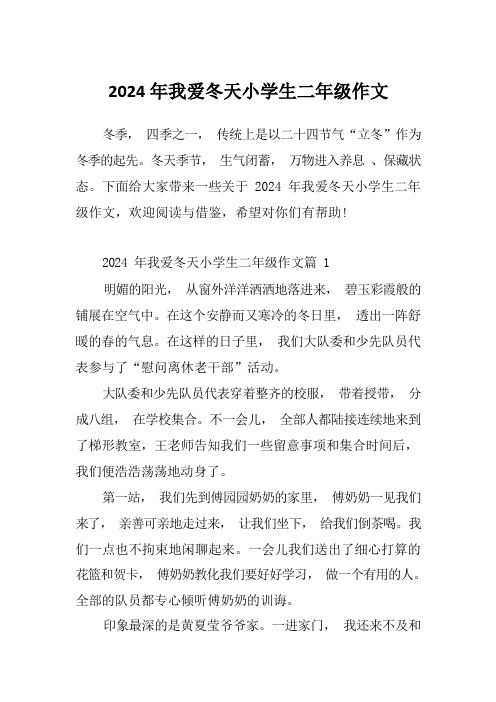 2024 年我爱冬天小学生二年级作文

冬季， 四季之一， 传统上是以二十四节气“立冬”作为冬季的起先。冬天季节， 生气闭蓄， 万物进入养息 、保藏状态。下面给大家带来一些关于 2024 年我爱冬天小学生二年级作文，欢迎阅读与借鉴，希望对你们有帮助！

2024 年我爱冬天小学生二年级作文篇 1

明媚的阳光， 从窗外洋洋洒洒地落进来， 碧玉彩霞般的铺展在空气中。在这个安静而又寒冷的冬日里， 透出一阵舒暖的春的气息。在这样的日子里， 我们大队委和少先队员代表参与了“慰问离休老干部”活动。

大队委和少先队员代表穿着整齐的校服， 带着授带， 分成八组， 在学校集合。不一会儿， 全部人都陆接连续地来到了梯形教室，王老师告知我们一些留意事项和集合时间后，我们便浩浩荡荡地动身了。

第一站， 我们先到傅园园奶奶的家里， 傅奶奶一见我们来了， 亲善可亲地走过来， 让我们坐下， 给我们倒茶喝。我们一点也不拘束地闲聊起来。一会儿我们送出了细心打算的花篮和贺卡， 傅奶奶教化我们要好好学习， 做一个有用的人。全部的队员都专心倾听傅奶奶的训诲。

印象最深的是黄夏莹爷爷家。一进家门， 我还来不及和